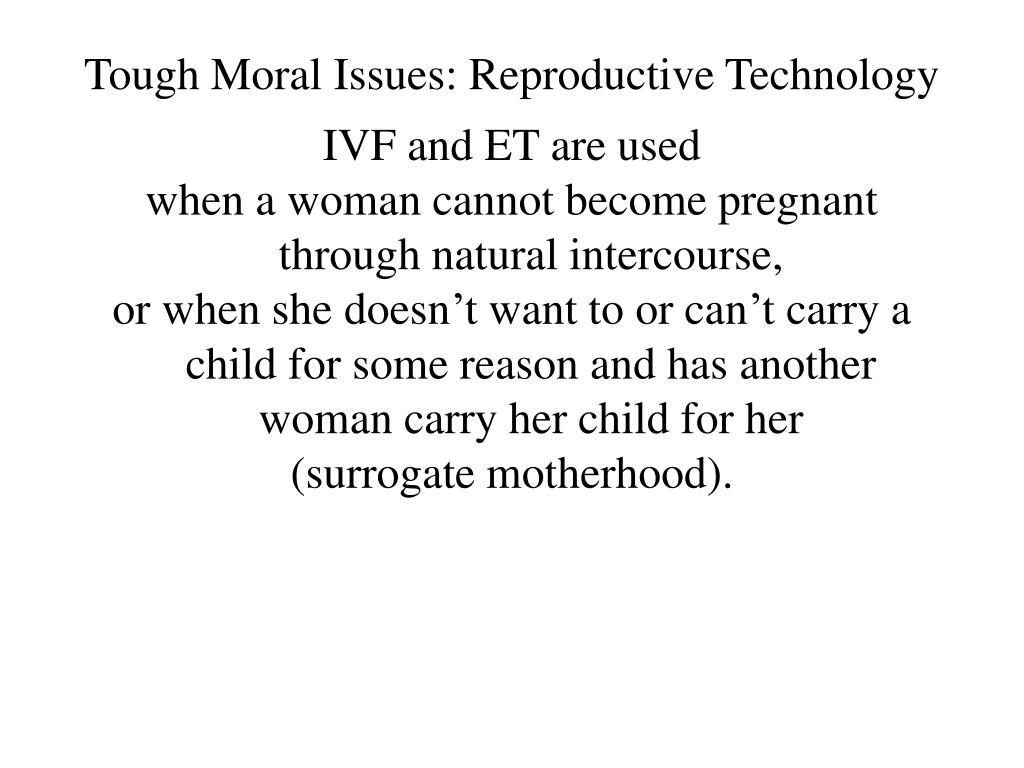 Tough Moral Issues: Reproductive Technology

IVF and ET are used
when a woman cannot become pregnant through natural intercourse,
or when she doesn’t want to or can’t carry a child for some reason and has another woman carry her child for her
(surrogate motherhood).